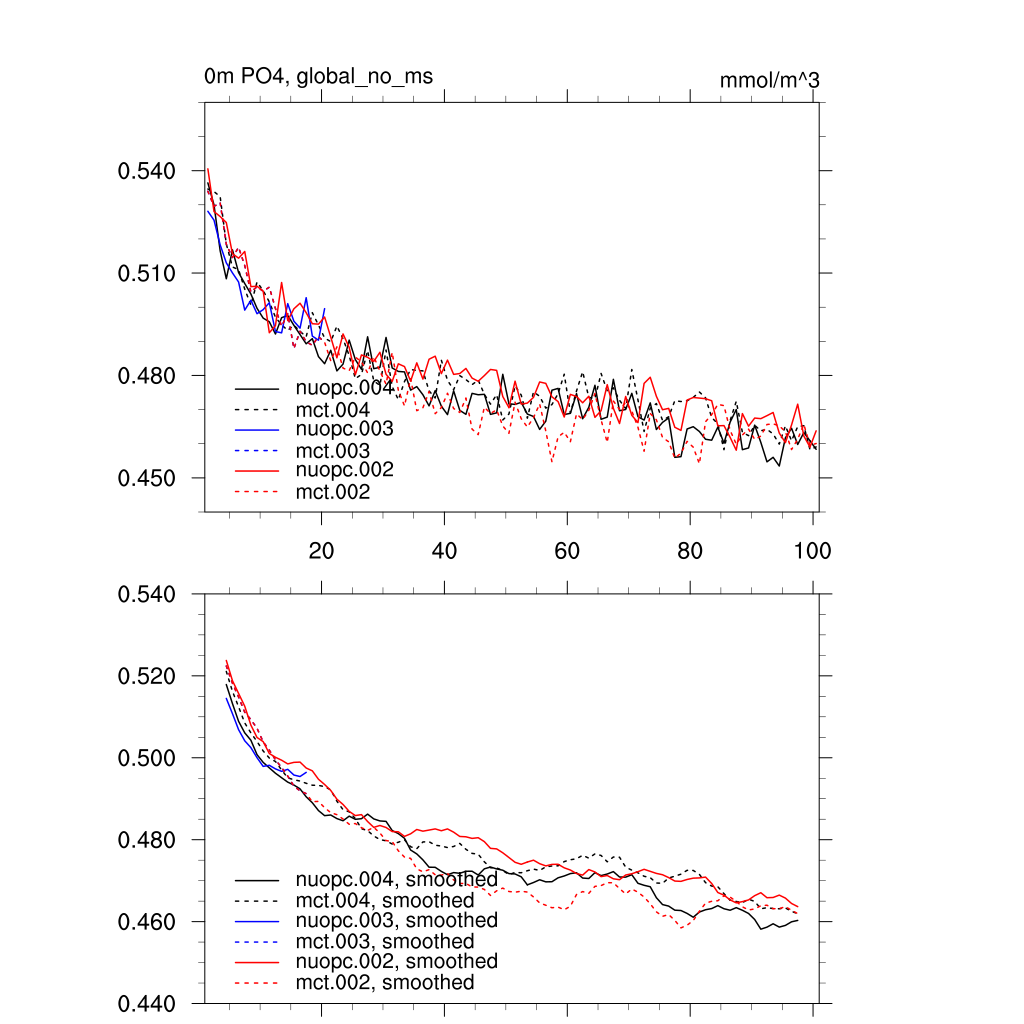 0m PO4, global_no_ms

mmol/m^3

0.540
0.510
0.480
0.450

nuopc.004
mct.004
nuopc.003
mct.003
nuopc.002
mct.002

20
40
60
80
100

0.540
0.520
0.500
0.480
0.460
0.440

nuopc.004, smoothed
mct.004, smoothed
nuopc.003, smoothed
mct.003, smoothed
nuopc.002, smoothed
mct.002, smoothed